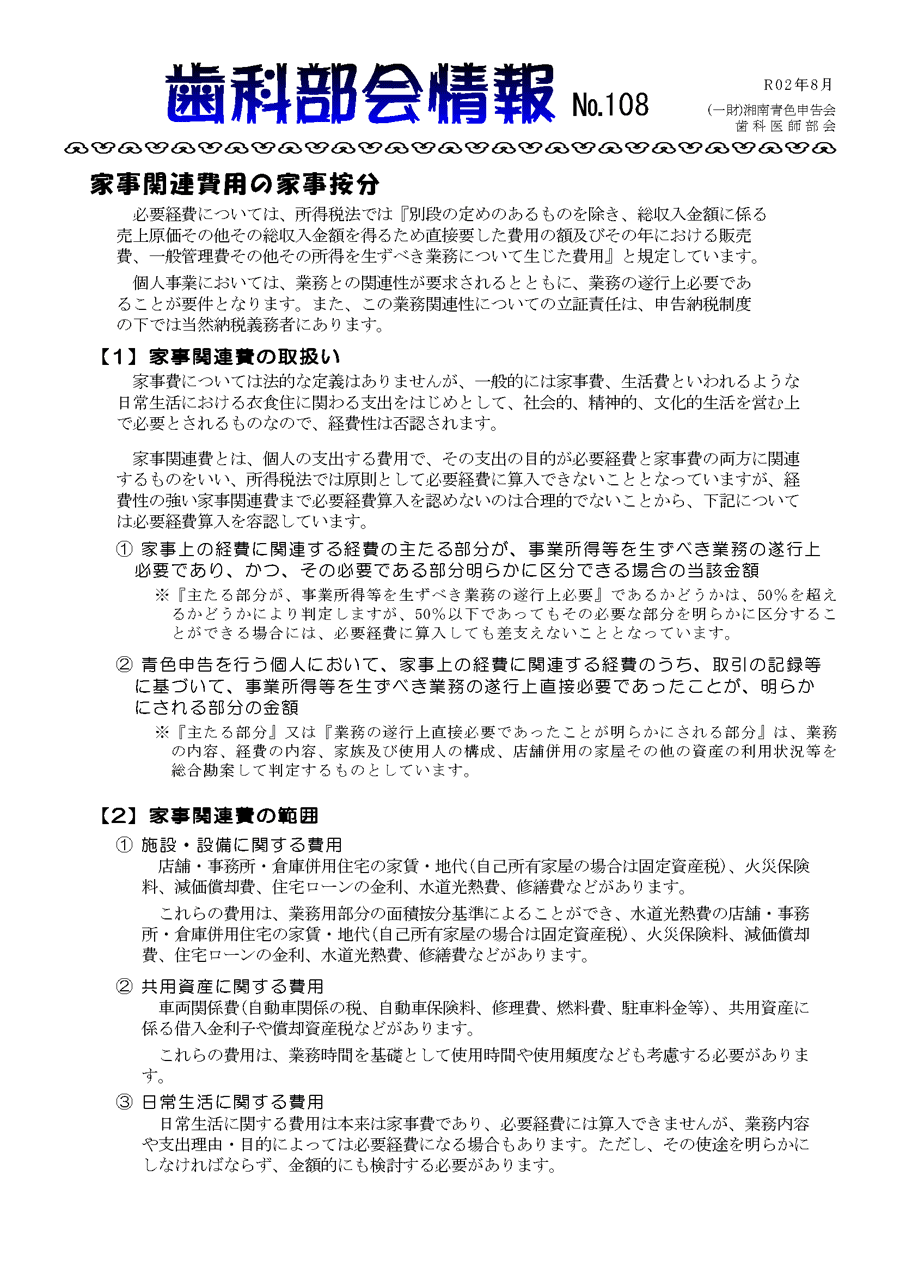 歯科部会情報 No.108

R02年8月
(一財)湘南青色申告会
歯科医師部会

家事関連費用の家事按分

必要経費については、所得税法では『別段の定めのあるものを除き、総収入金額に係る売上原価その他その総収入金額を得るため直接要した費用の額及びその年における販売費、一般管理費その他その所得を生ずべき業務について生じた費用』と規定しています。

個人事業においては、業務との関連性が要求されるとともに、業務の遂行上必要であることが要件となります。また、この業務関連性についての立証責任は、申告納税制度の下では当然納税義務者にあります。

【1】家事関連費の取扱い

家事費については法的な定義はありませんが、一般的には家事費、生活費といわれるような日常生活における衣食住に関わる支出をはじめとして、社会的、精神的、文化的生活を営む上で必要とされるものなので、経費性は否認されます。

家事関連費とは、個人の支出する費用で、その支出の目的が必要経費と家事費の両方に関連するものをいい、所得税法では原則として必要経費に算入できないこととなっていますが、経費性の強い家事関連費まで必要経費算入を認めないのは合理的でないことから、下記については必要経費算入を容認しています。

① 家事上の経費に関連する経費の主たる部分が、事業所得等を生ずべき業務の遂行上必要であり、かつ、その必要である部分明らかに区分できる場合の当該金額

※『主たる部分が、事業所得等を生ずべき業務の遂行上必要』であるかどうかは、50%を超えるかどうかにより判定しますが、50%以下であってもその必要な部分を明らかに区分することができる場合には、必要経費に算入しても差支えないこととなっています。

② 青色申告を行う個人において、家事上の経費に関連する経費のうち、取引の記録等に基づいて、事業所得等を生ずべき業務の遂行上直接必要であったことが、明らかにされる部分の金額

※『主たる部分』又は『業務の遂行上直接必要であったことが明らかにされる部分』は、業務の内容、経費の内容、家族及び使用人の構成、店舗併用の家屋その他の資産の利用状況等を総合勘案して判定するものとしています。

【2】家事関連費の範囲

① 施設・設備に関する費用

店舗・事務所・倉庫併用住宅の家賃・地代(自己所有家屋の場合は固定資産税)、火災保険料、減価償却費、住宅ローンの金利、水道光熱費、修繕費などがあります。

これらの費用は、業務用部分の面積按分基準によることができ、水道光熱費の店舗・事務所・倉庫併用住宅の家賃・地代(自己所有家屋の場合は固定資産税)、火災保険料、減価償却費、住宅ローンの金利、水道光熱費、修繕費などがあります。

② 共用資産に関する費用

車両関係費(自動車関係の税、自動車保険料、修理費、燃料費、駐車料金等)、共用資産に係る借入金利子や償却資産税などがあります。

これらの費用は、業務時間を基礎として使用時間や使用頻度なども考慮する必要があります。

③ 日常生活に関する費用

日常生活に関する費用は本来は家事費であり、必要経費には算入できませんが、業務内容や支出理由・目的によっては必要経費になる場合もあります。ただし、その使途を明らかにしなければならず、金額的にも検討する必要があります。